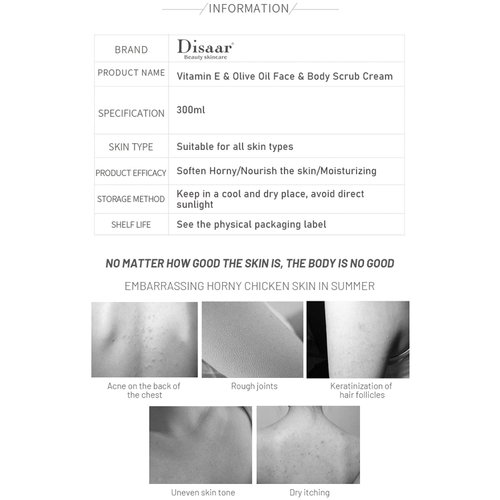 INFORMATION

| BRAND | Disaar Beauty skincare |
|---|---|
| PRODUCT NAME | Vitamin E & Olive Oil Face & Body Scrub Cream |
| SPECIFICATION | 300ml |
| SKIN TYPE | Suitable for all skin types |
| PRODUCT EFFICACY | Soften Horny/Nourish the skin/Moisturizing |
| STORAGE METHOD | Keep in a cool and dry place, avoid direct sunlight |
| SHELF LIFE | See the physical packaging label |

NO MATTER HOW GOOD THE SKIN IS, THE BODY IS NO GOOD

EMBARRASSING HORNY CHICKEN SKIN IN SUMMER

Acne on the back of the chest

Rough joints

Keratinization of hair follicles

Uneven skin tone

Dry itching